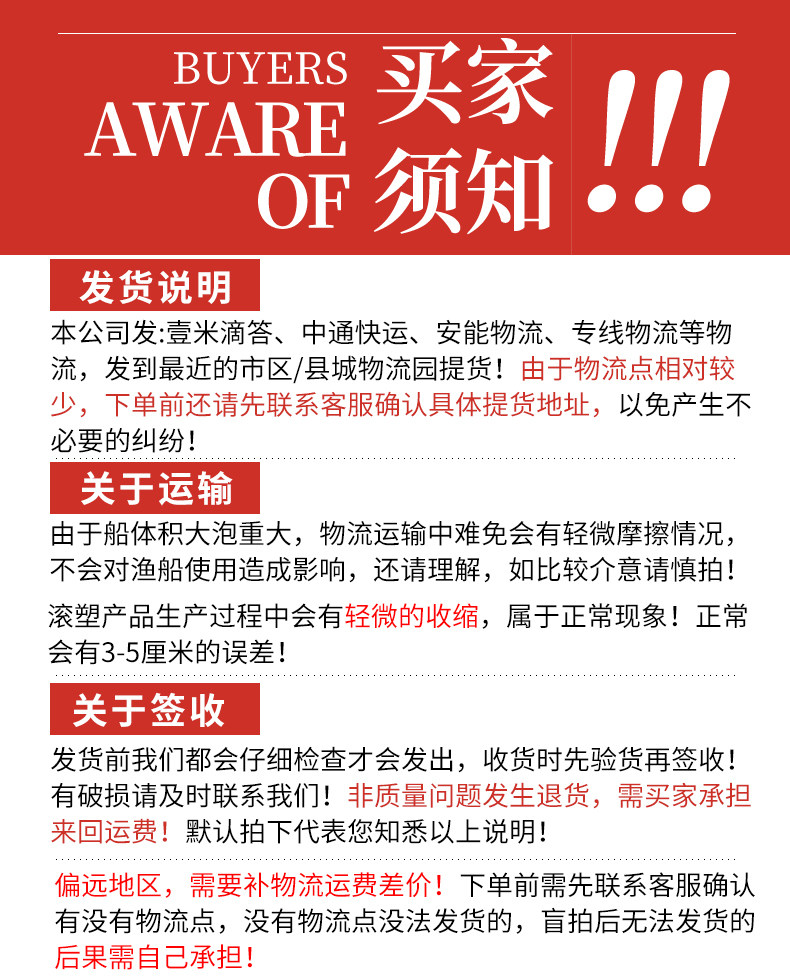 BUYERS
AWARE
OF
买家
须知
!!!

发货说明

本公司发:壹米滴答、中通快运、安能物流、专线物流等物流，发到最近的市区/县城物流园提货！由于物流点相对较少，下单前还请先联系客服确认具体提货地址，以免产生不必要的纠纷！

关于运输

由于船体积大泡重大，物流运输中难免会有轻微摩擦情况，不会对渔船使用造成影响，还请理解，如比较介意请慎拍！

滚塑产品生产过程中会有轻微的收缩，属于正常现象！正常会有3-5厘米的误差！

关于签收

发货前我们都会仔细检查才会发出，收货时先验货再签收！有破损请及时联系我们！非质量问题发生退货，需买家承担来回运费！默认拍下代表您知悉以上说明！

偏远地区，需要补物流运费差价！下单前需先联系客服确认有没有物流点，没有物流点没法发货的，盲拍后无法发货的后果需自己承担！